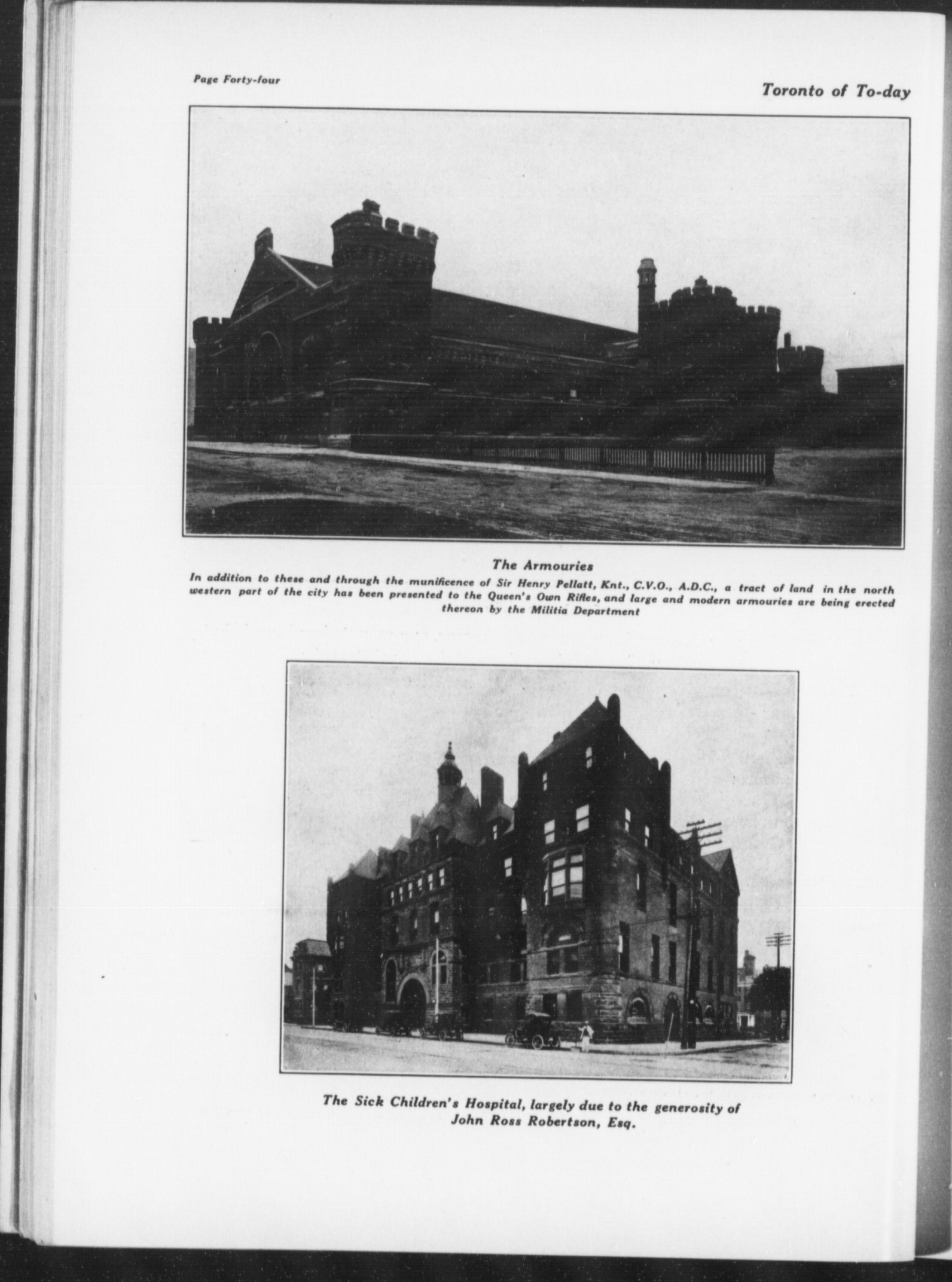 Page Forty-four

Toronto of To-day

The Armouries

In addition to these and through the munificence of Sir Henry Pellatt, Knt., C.V.O., A.D.C., a tract of land in the north western part of the city has been presented to the Queen's Own Rifles, and large and modern armouries are being erected thereon by the Militia Department

The Sick Children's Hospital, largely due to the generosity of John Ross Robertson, Esq.